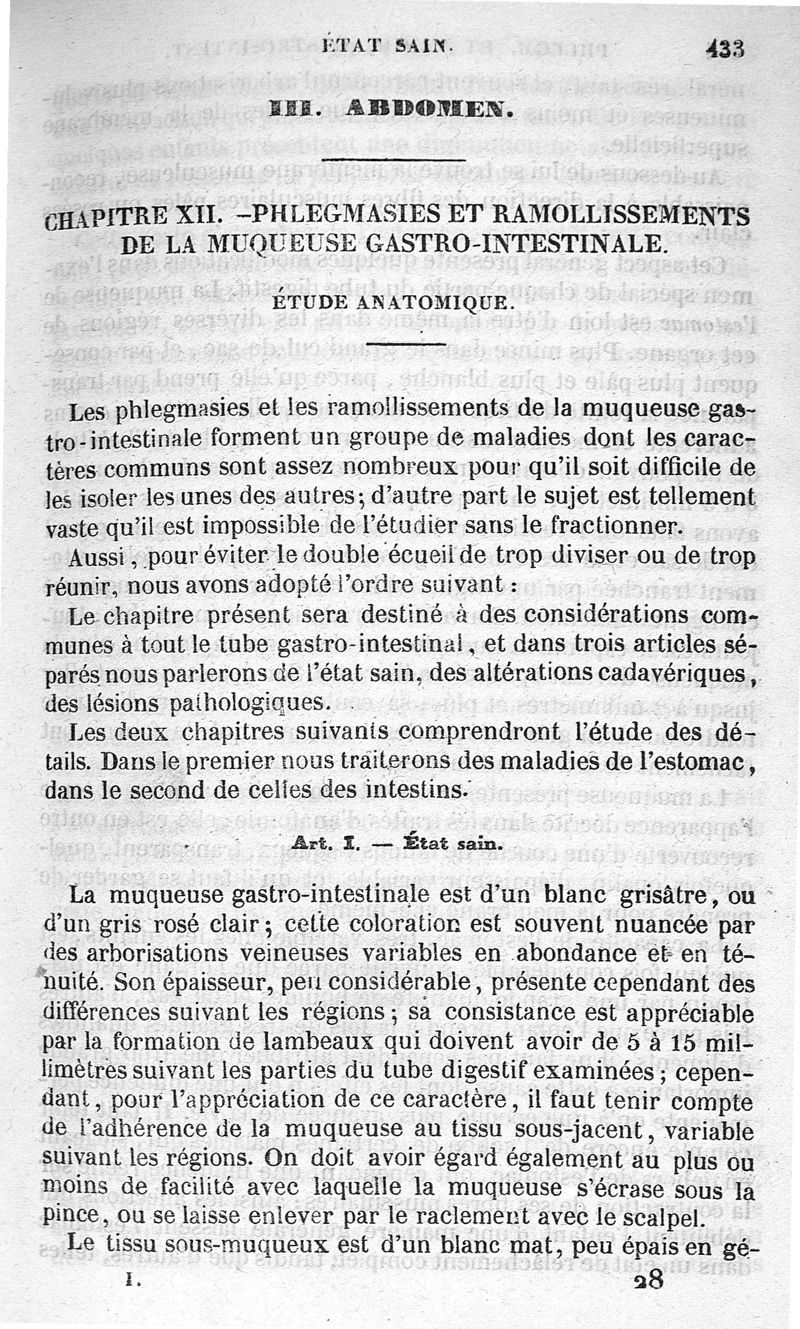 ÉTAT SAIN. 433

III. ABDOMEN.

CHAPITRE XII. –PHLEGMASIES ET RAMOLLISSEMENTS DE LA MUQUEUSE GASTRO-INTESTINALE.

ÉTUDE ANATOMIQUE.

Les phlegmasies et les ramollissements de la muqueuse gastro-intestinale forment un groupe de maladies dont les caractères communs sont assez nombreux pour qu'il soit difficile de les isoler les unes des autres; d'autre part le sujet est tellement vaste qu'il est impossible de l'étudier sans le fractionner.

Aussi, pour éviter le double écueil de trop diviser ou de trop réunir, nous avons adopté l'ordre suivant :

Le chapitre présent sera destiné à des considérations communes à tout le tube gastro-intestinal, et dans trois articles séparés nous parlerons de l'état sain, des altérations cadavériques, des lésions pathologiques.

Les deux chapitres suivants comprendront l'étude des détails. Dans le premier nous traiterons des maladies de l'estomac, dans le second de celles des intestins.

Art. I. — État sain.

La muqueuse gastro-intestinale est d'un blanc grisâtre, ou d'un gris rosé clair; cette coloration est souvent nuancée par des arborisations veineuses variables en abondance et en ténuité. Son épaisseur, peu considérable, présente cependant des différences suivant les régions; sa consistance est appréciable par la formation de lambeaux qui doivent avoir de 5 à 15 millimètres suivant les parties du tube digestif examinées; cependant, pour l'appréciation de ce caractère, il faut tenir compte de l'adhérence de la muqueuse au tissu sous-jacent, variable suivant les régions. On doit avoir égard également au plus ou moins de facilité avec laquelle la muqueuse s'écrase sous la pince, ou se laisse enlever par le raclement avec le scalpel.

Le tissu sous-muqueux est d'un blanc mat, peu épais en gé-

I. 28